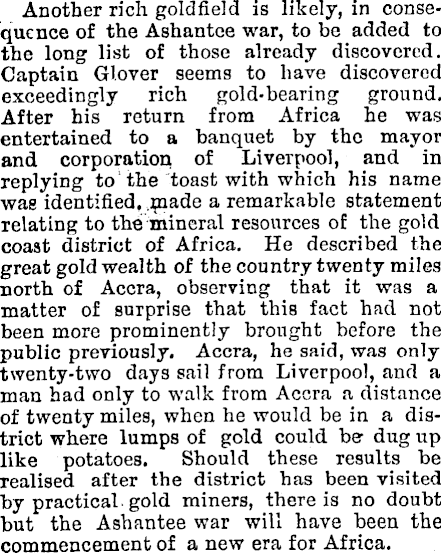 Another rich goldfield is likely, in consequence of the Ashantee war, to be added to the long list of those already discovered. Captain Glover seems to have discovered exceedingly rich gold-bearing ground. After his return from Africa he was entertained to a banquet by the mayor and corporation of Liverpool, and in replying to the toast with which his name was identified, made a remarkable statement relating to the mineral resources of the gold coast district of Africa. He described the great gold wealth of the country twenty miles north of Accra, observing that it was a matter of surprise that this fact had not been more prominently brought before the public previously. Accra, he said, was only twenty-two days sail from Liverpool, and a man had only to walk from Accra a distance of twenty miles, when he would be in a district where lumps of gold could be dug up like potatoes. Should these results be realised after the district has been visited by practical gold miners, there is no doubt but the Ashantee war will have been the commencement of a new era for Africa.